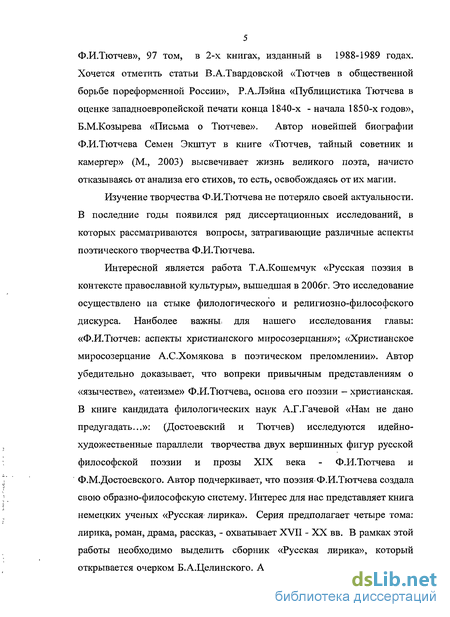 5

Ф.И.Тютчев», 97 том, в 2-х книгах, изданный в 1988-1989 годах. Хочется отметить статьи В.А.Твардовской «Тютчев в общественной борьбе пореформенной России», Р.А.Лэйна «Публицистика Тютчева в оценке западноевропейской печати конца 1840-х - начала 1850-х годов», Б.М.Козырева «Письма о Тютчеве». Автор новейшей биографии Ф.И.Тютчева Семен Экштут в книге «Тютчев, тайный советник и камергер» (М., 2003) высвечивает жизнь великого поэта, начисто отказываясь от анализа его стихов, то есть, освобождаясь от их магии.

Изучение творчества Ф.И.Тютчева не потеряло своей актуальности. В последние годы появился ряд диссертационных исследований, в которых рассматриваются вопросы, затрагивающие различные аспекты поэтического творчества Ф.И.Тютчева.

Интересной является работа Т.А.Кошемчук «Русская поэзия в контексте православной культуры», вышедшая в 2006г. Это исследование осуществлено на стыке филологического и религиозно-философского дискурса. Наиболее важны для нашего исследования главы: «Ф.И.Тютчев: аспекты христианского миросозерцания»; «Христианское миросозерцание А.С.Хомякова в поэтическом преломлении». Автор убедительно доказывает, что вопреки привычным представлениям о «язычестве», «атеизме» Ф.И.Тютчева, основа его поэзии – христианская. В книге кандидата филологических наук А.Г.Гачевой «Нам не дано предугадать...»: (Достоевский и Тютчев) исследуются идейно-художественные параллели творчества двух вершинных фигур русской философской поэзии и прозы XIX века - Ф.И.Тютчева и Ф.М.Достоевского. Автор подчеркивает, что поэзия Ф.И.Тютчева создала свою образно-философскую систему. Интерес для нас представляет книга немецких ученых «Русская лирика». Серия предполагает четыре тома: лирика, роман, драма, рассказ, - охватывает XVII - XX вв. В рамках этой работы необходимо выделить сборник «Русская лирика», который открывается очерком Б.А.Целинского. А

dsLib.net
библиотека диссертаций